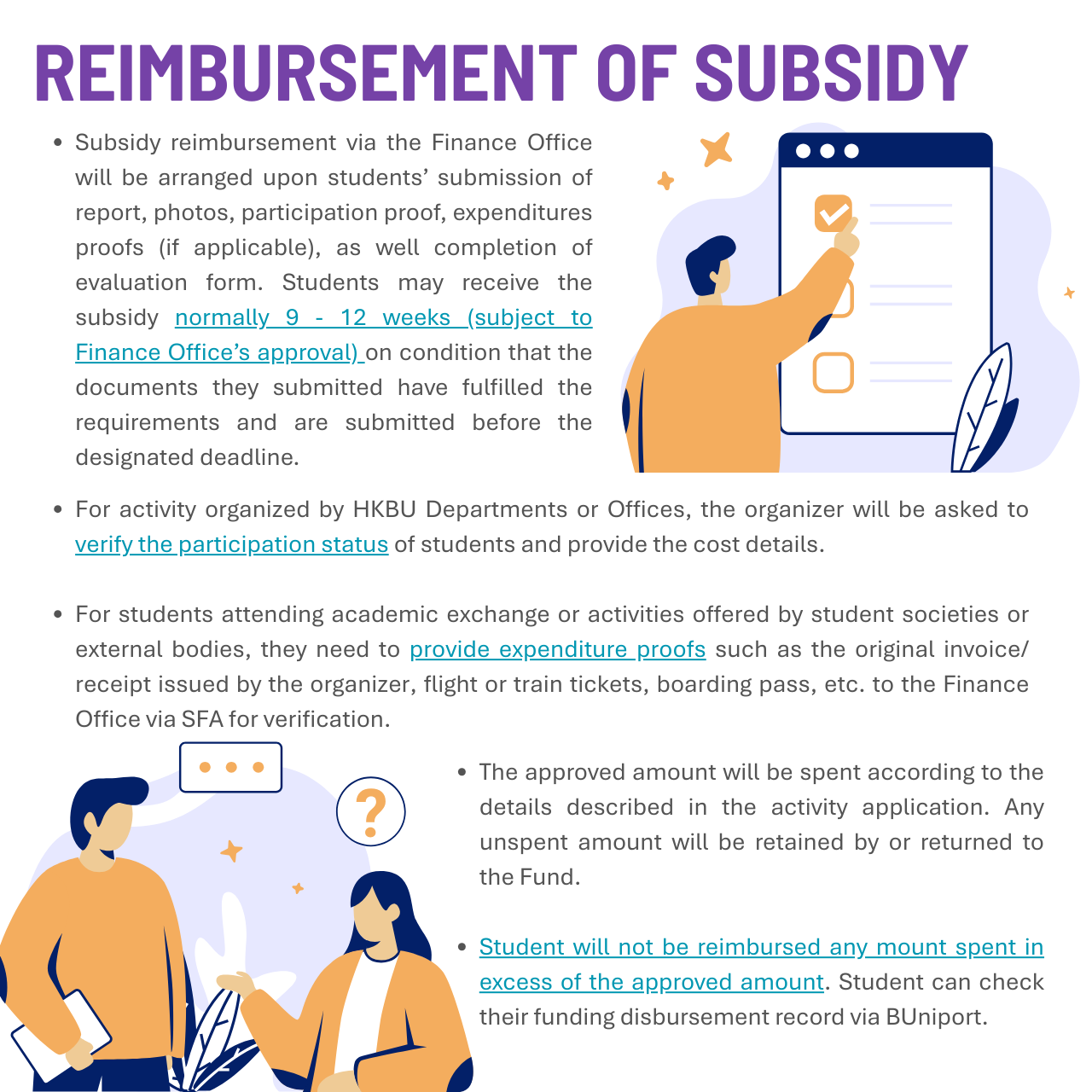 REIMBURSEMENT OF SUBSIDY

• Subsidy reimbursement via the Finance Office will be arranged upon students' submission of report, photos, participation proof, expenditures proofs (if applicable), as well completion of evaluation form. Students may receive the subsidy normally 9 - 12 weeks (subject to Finance Office's approval) on condition that the documents they submitted have fulfilled the requirements and are submitted before the designated deadline.

• For activity organized by HKBU Departments or Offices, the organizer will be asked to verify the participation status of students and provide the cost details.

• For students attending academic exchange or activities offered by student societies or external bodies, they need to provide expenditure proofs such as the original invoice/ receipt issued by the organizer, flight or train tickets, boarding pass, etc. to the Finance Office via SFA for verification.

• The approved amount will be spent according to the details described in the activity application. Any unspent amount will be retained by or returned to the Fund.

• Student will not be reimbursed any mount spent in excess of the approved amount. Student can check their funding disbursement record via BUniport.